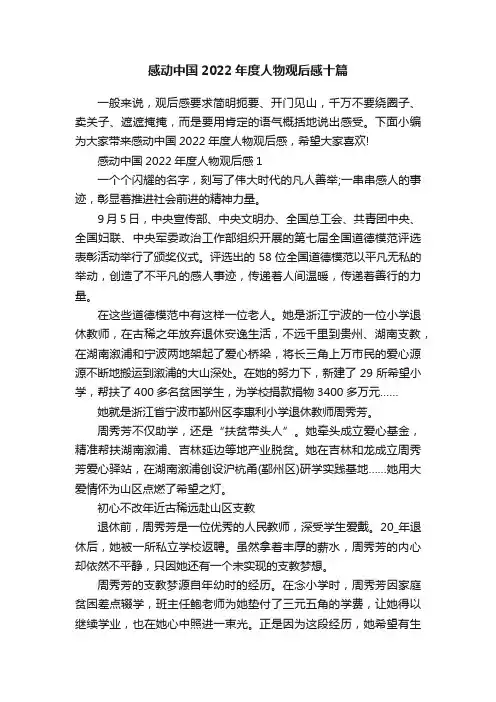 感动中国 2022 年度人物观后感十篇

一般来说，观后感要求简明扼要、开门见山，千万不要绕圈子、卖关子、遮遮掩掩，而是要用肯定的语气概括地说出感受。下面小编为大家带来感动中国 2022 年度人物观后感，希望大家喜欢!

感动中国 2022 年度人物观后感 1

一个个闪耀的名字，刻写了伟大时代的凡人善举;一串串感人的事迹，彰显着推进社会前进的精神力量。

9 月 5 日，中央宣传部、中央文明办、全国总工会、共青团中央、全国妇联、中央军委政治工作部组织开展的第七届全国道德模范评选表彰活动举行了颁奖仪式。评选出的 58 位全国道德模范以平凡无私的举动，创造了不平凡的感人事迹，传递着人间温暖，传递着善行的力量。

在这些道德模范中有这样一位老人。她是浙江宁波的一位小学退休教师，在古稀之年放弃退休安逸生活，不远千里到贵州、湖南支教，在湖南溆浦和宁波两地架起了爱心桥梁，将长三角上万市民的爱心源源不断地搬运到溆浦的大山深处。在她的努力下，新建了 29 所希望小学，帮扶了 400 多名贫困学生，为学校捐款捐物 3400 多万元……

她就是浙江省宁波市鄞州区李惠利小学退休教师周秀芳。

周秀芳不仅助学，还是“扶贫带头人”。她牵头成立爱心基金，精准帮扶湖南溆浦、吉林延边等地产业脱贫。她在吉林和龙成立周秀芳爱心驿站，在湖南溆浦创设沪杭甬(鄞州区)研学实践基地……她用大爱情怀为山区点燃了希望之灯。

初心不改年近古稀远赴山区支教

退休前，周秀芳是一位优秀的人民教师，深受学生爱戴。20_年退休后，她被一所私立学校返聘。虽然拿着丰厚的薪水，周秀芳的内心却依然不平静，只因她还有一个未实现的支教梦想。

周秀芳的支教梦源自年幼时的经历。在念小学时，周秀芳因家庭贫困差点辍学，班主任鲍老师为她垫付了三元五角的学费，让她得以继续学业，也在她心中照进一束光。正是因为这段经历，她希望有生